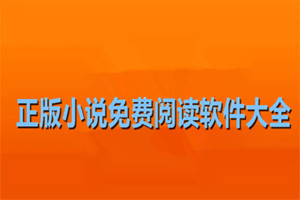 正版小说免费阅读软件大全